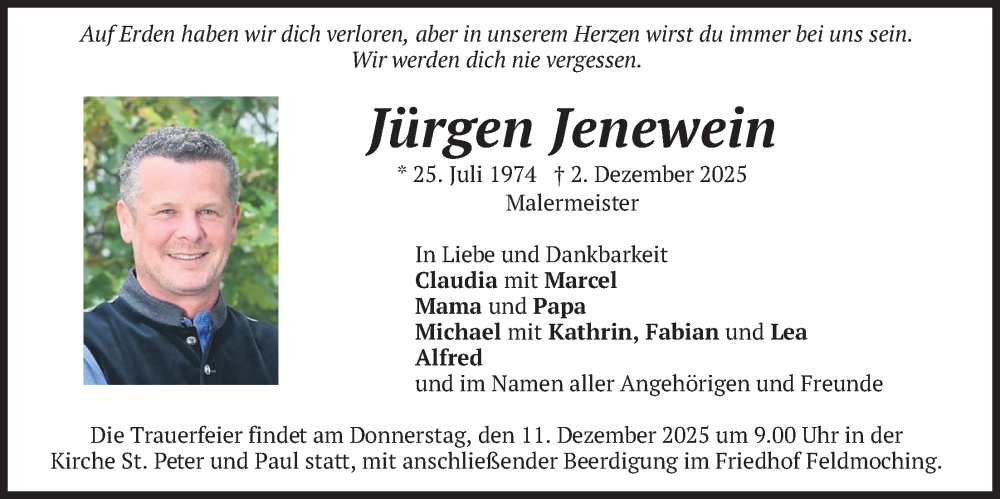 Auf Erden haben wir dich verloren, aber in unserem Herzen wirst du immer bei uns sein. Wir werden dich nie vergessen.

Jürgen Jenewein

* 25. Juli 1974 † 2. Dezember 2025
Malermeister

In Liebe und Dankbarkeit
Claudia mit Marcel
Mama und Papa
Michael mit Kathrin, Fabian und Lea
Alfred
und im Namen aller Angehörigen und Freunde

Die Trauerfeier findet am Donnerstag, den 11. Dezember 2025 um 9.00 Uhr in der Kirche St. Peter und Paul statt, mit anschließender Beerdigung im Friedhof Feldmoching.